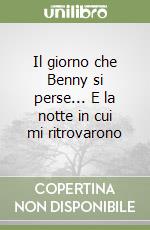 unilibro

Il giorno che Benny si perse... E la notte in cui mi ritrovarono

COPERTINA NON DISPONIBILE